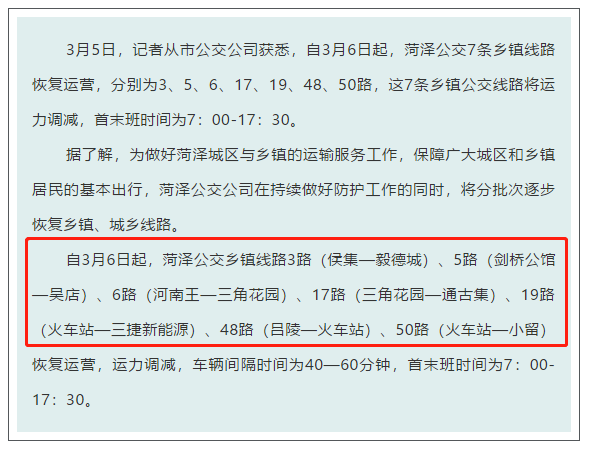 3月5日，记者从市公交公司获悉，自3月6日起，菏泽公交7条乡镇线路恢复运营，分别为3、5、6、17、19、48、50路，这7条乡镇公交线路将运力调减，首末班时间为7：00-17：30。

据了解，为做好菏泽城区与乡镇的运输服务工作，保障广大城区和乡镇居民的基本出行，菏泽公交公司在持续做好防护工作的同时，将分批次逐步恢复乡镇、城乡线路。

自3月6日起，菏泽公交乡镇线路3路（侯集—毅德城）、5路（剑桥公馆—吴店）、6路（河南王—三角花园）、17路（三角花园—通古集）、19路（火车站—三捷新能源）、48路（吕陵—火车站）、50路（火车站—小留）恢复运营，运力调减，车辆间隔时间为40—60分钟，首末班时间为7：00-17：30。